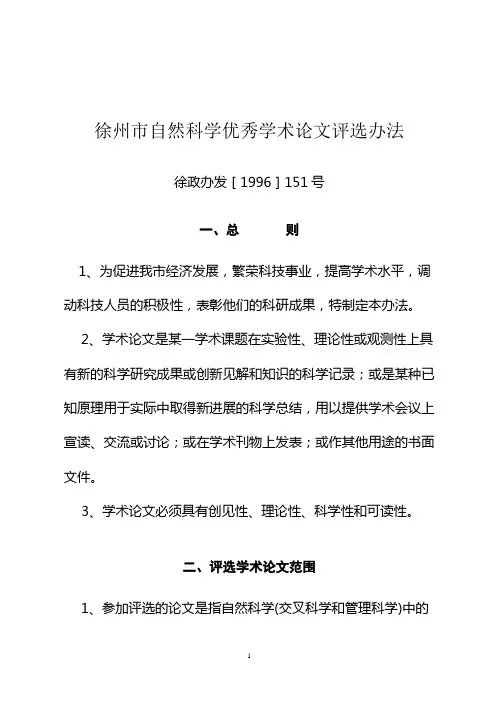 徐州市自然科学优秀学术论文评选办法

徐政办发［1996］151号

一、总　　则

1、为促进我市经济发展，繁荣科技事业，提高学术水平，调动科技人员的积极性，表彰他们的科研成果，特制定本办法。

2、学术论文是某一学术课题在实验性、理论性或观测性上具有新的科学研究成果或创新见解和知识的科学记录；或是某种已知原理用于实际中取得新进展的科学总结，用以提供学术会议上宣读、交流或讨论；或在学术刊物上发表；或作其他用途的书面文件。

3、学术论文必须具有创见性、理论性、科学性和可读性。

二、评选学术论文范围

1、参加评选的论文是指自然科学(交叉科学和管理科学)中的

1